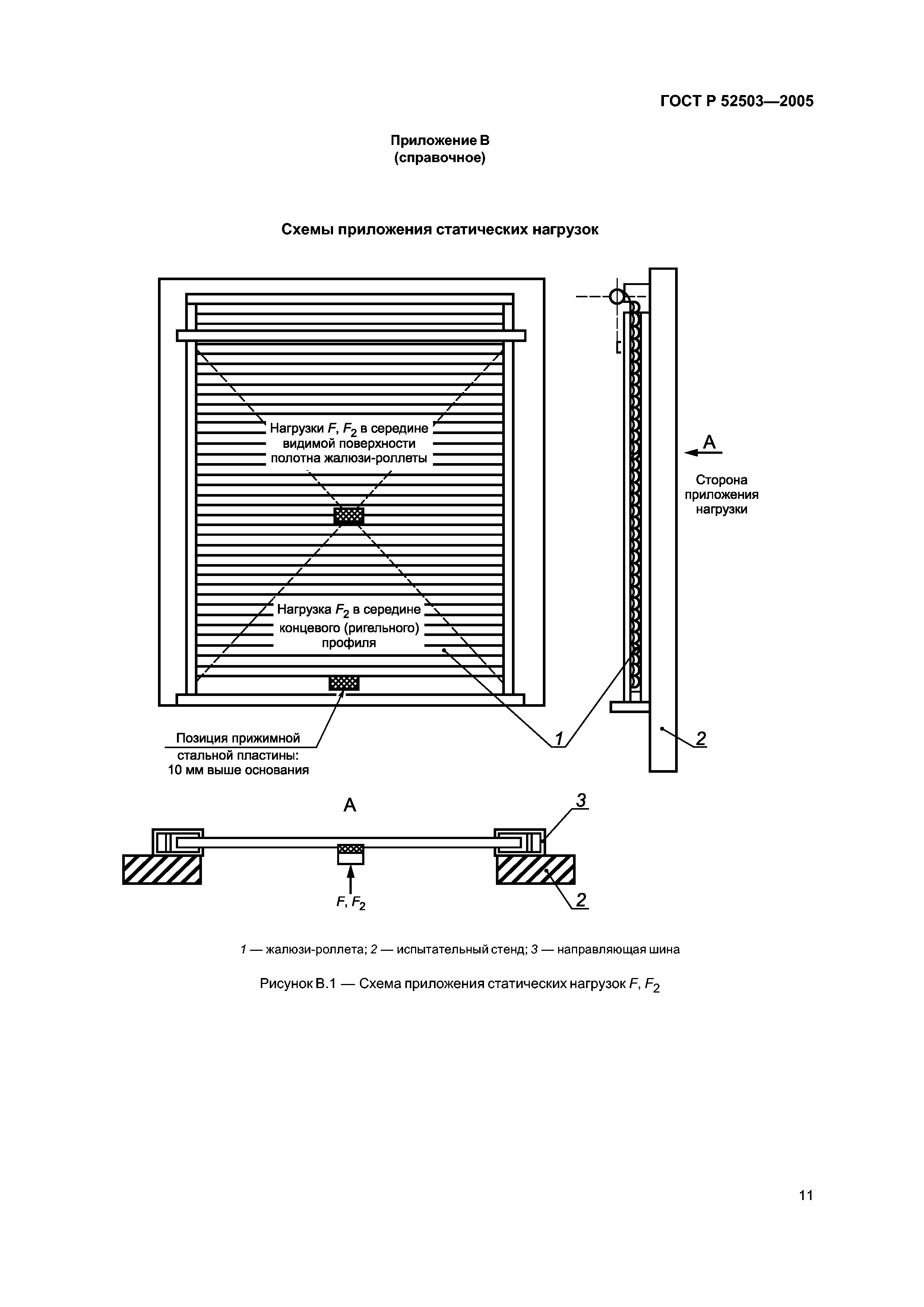 ГОСТ Р 52503—2005

Приложение В
(справочное)

Схемы приложения статических нагрузок

Нагрузки $F$, $F_2$ в середине видимой поверхности полотна жалюзи-роллеты

Нагрузка $F_2$ в середине концевого (ригельного) профиля

А

Сторона приложения нагрузки

Позиция прижимной стальной пластины: 10 мм выше основания

1

2

А

3

$F$, $F_2$

2

1 — жалюзи-роллета; 2 — испытательный стенд; 3 — направляющая шина

Рисунок В.1 — Схема приложения статических нагрузок $F$, $F_2$

11